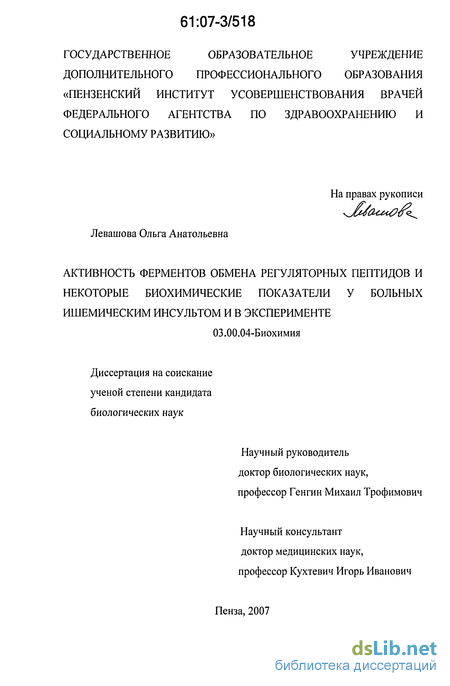 61:07-3/518

ГОСУДАРСТВЕННОЕ ОБРАЗОВАТЕЛЬНОЕ УЧРЕЖДЕНИЕ ДОПОЛНИТЕЛЬНОГО ПРОФЕССИОНАЛЬНОГО ОБРАЗОВАНИЯ «ПЕНЗЕНСКИЙ ИНСТИТУТ УСОВЕРШЕНСТВОВАНИЯ ВРАЧЕЙ ФЕДЕРАЛЬНОГО АГЕНТСТВА ПО ЗДРАВООХРАНЕНИЮ И СОЦИАЛЬНОМУ РАЗВИТИЮ»

На правах рукописи
Левашова

Левашова Ольга Анатольевна

АКТИВНОСТЬ ФЕРМЕНТОВ ОБМЕНА РЕГУЛЯТОРНЫХ ПЕПТИДОВ И НЕКОТОРЫЕ БИОХИМИЧЕСКИЕ ПОКАЗАТЕЛИ У БОЛЬНЫХ ИШЕМИЧЕСКИМ ИНСУЛЬТОМ И В ЭКСПЕРИМЕНТЕ

03.00.04-Биохимия

Диссертация на соискание ученой степени кандидата биологических наук

Научный руководитель
доктор биологических наук,
профессор Генгин Михаил Трофимович

Научный консультант
доктор медицинских наук,
профессор Кухтевич Игорь Иванович

Пенза, 2007

dsLib.net
библиотека диссертаций